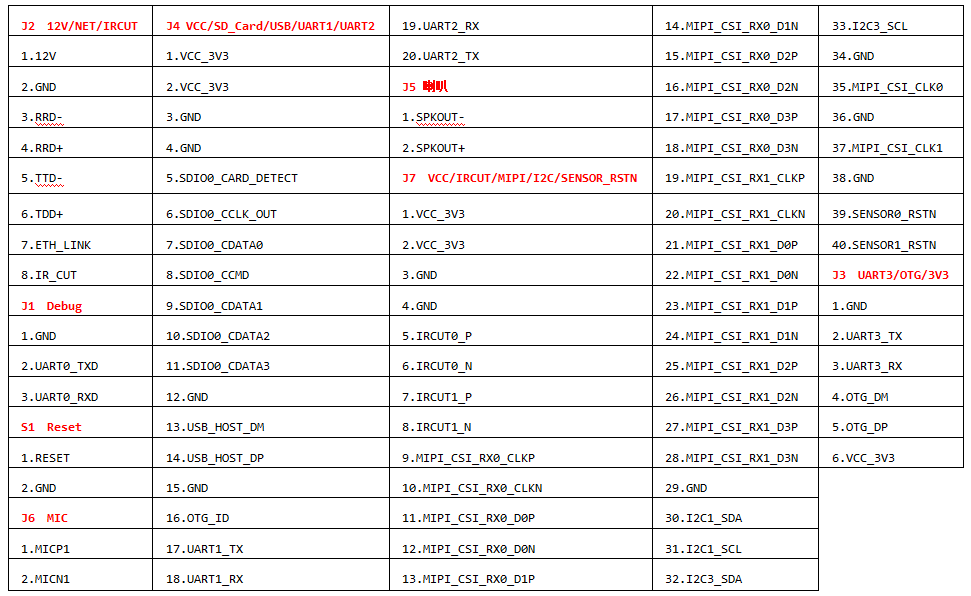 | J2 12V/NET/IRCUT | J4 VCC/SD_Card/USB/UART1/UART2 | 19.UART2_RX | 14.MIPI_CSI_RX0_D1N | 33.I2C3_SCL |
|---|---|---|---|---|
| 1.12V | 1.VCC_3V3 | 20.UART2_TX | 15.MIPI_CSI_RX0_D2P | 34.GND |
| 2.GND | 2.VCC_3V3 | J5 喇叭 | 16.MIPI_CSI_RX0_D2N | 35.MIPI_CSI_CLK0 |
| 3.RRD- | 3.GND | 1.SPKOUT- | 17.MIPI_CSI_RX0_D3P | 36.GND |
| 4.RRD+ | 4.GND | 2.SPKOUT+ | 18.MIPI_CSI_RX0_D3N | 37.MIPI_CSI_CLK1 |
| 5.TTD- | 5.SDIO0_CARD_DETECT | J7 VCC/IRCUT/MIPI/I2C/SENSOR_RSTN | 19.MIPI_CSI_RX1_CLKP | 38.GND |
| 6.TDD+ | 6.SDIO0_CCLK_OUT | 1.VCC_3V3 | 20.MIPI_CSI_RX1_CLKN | 39.SENSOR0_RSTN |
| 7.ETH_LINK | 7.SDIO0_CDATA0 | 2.VCC_3V3 | 21.MIPI_CSI_RX1_D0P | 40.SENSOR1_RSTN |
| 8.IR_CUT | 8.SDIO0_CCMD | 3.GND | 22.MIPI_CSI_RX1_D0N | J3 UART3/OTG/3V3 |
| J1 Debug | 9.SDIO0_CDATA1 | 4.GND | 23.MIPI_CSI_RX1_D1P | 1.GND |
| 1.GND | 10.SDIO0_CDATA2 | 5.IRCUT0_P | 24.MIPI_CSI_RX1_D1N | 2.UART3_TX |
| 2.UART0_TXD | 11.SDIO0_CDATA3 | 6.IRCUT0_N | 25.MIPI_CSI_RX1_D2P | 3.UART3_RX |
| 3.UART0_RXD | 12.GND | 7.IRCUT1_P | 26.MIPI_CSI_RX1_D2N | 4.OTG_DM |
| S1 Reset | 13.USB_HOST_DM | 8.IRCUT1_N | 27.MIPI_CSI_RX1_D3P | 5.OTG_DP |
| 1.RESET | 14.USB_HOST_DP | 9.MIPI_CSI_RX0_CLKP | 28.MIPI_CSI_RX1_D3N | 6.VCC_3V3 |
| 2.GND | 15.GND | 10.MIPI_CSI_RX0_CLKN | 29.GND | |
| J6 MIC | 16.OTG_ID | 11.MIPI_CSI_RX0_D0P | 30.I2C1_SDA | |
| 1.MICP1 | 17.UART1_TX | 12.MIPI_CSI_RX0_D0N | 31.I2C1_SCL | |
| 2.MICN1 | 18.UART1_RX | 13.MIPI_CSI_RX0_D1P | 32.I2C3_SDA | |